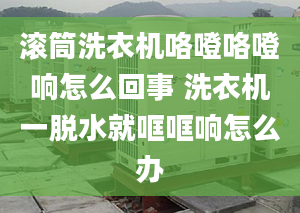 滚筒洗衣机咯噔咯噔响怎么回事 洗衣机一脱水就哐哐响怎么办